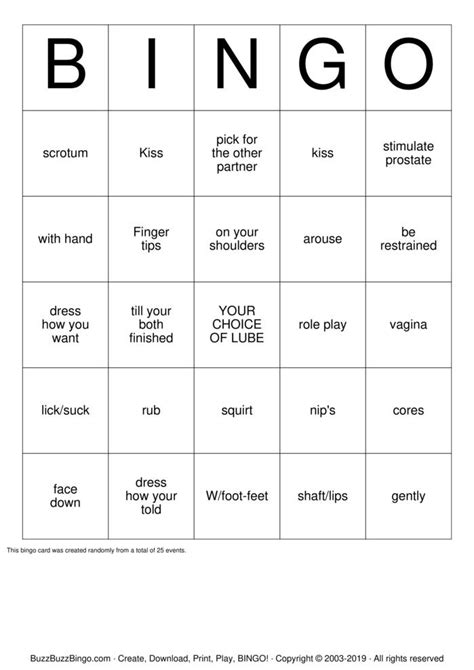 | B | I | N | G | O |
|---|---|---|---|---|
| scrotum | Kiss | pick for the other partner | kiss | stimulate prostate |
| with hand | Finger tips | on your shoulders | arouse | be restrained |
| dress how you want | till your both finished | YOUR CHOICE OF LUBE | role play | vagina |
| lick/suck | rub | squirt | nip's | cores |
| face down | dress how your told | W/foot-feet | shaft/lips | gently |

This bingo card was created randomly from a total of 25 events.

BuzzBuzzBingo.com · Create, Download, Print, Play, BINGO! · Copyright © 2003-2019 · All rights reserved